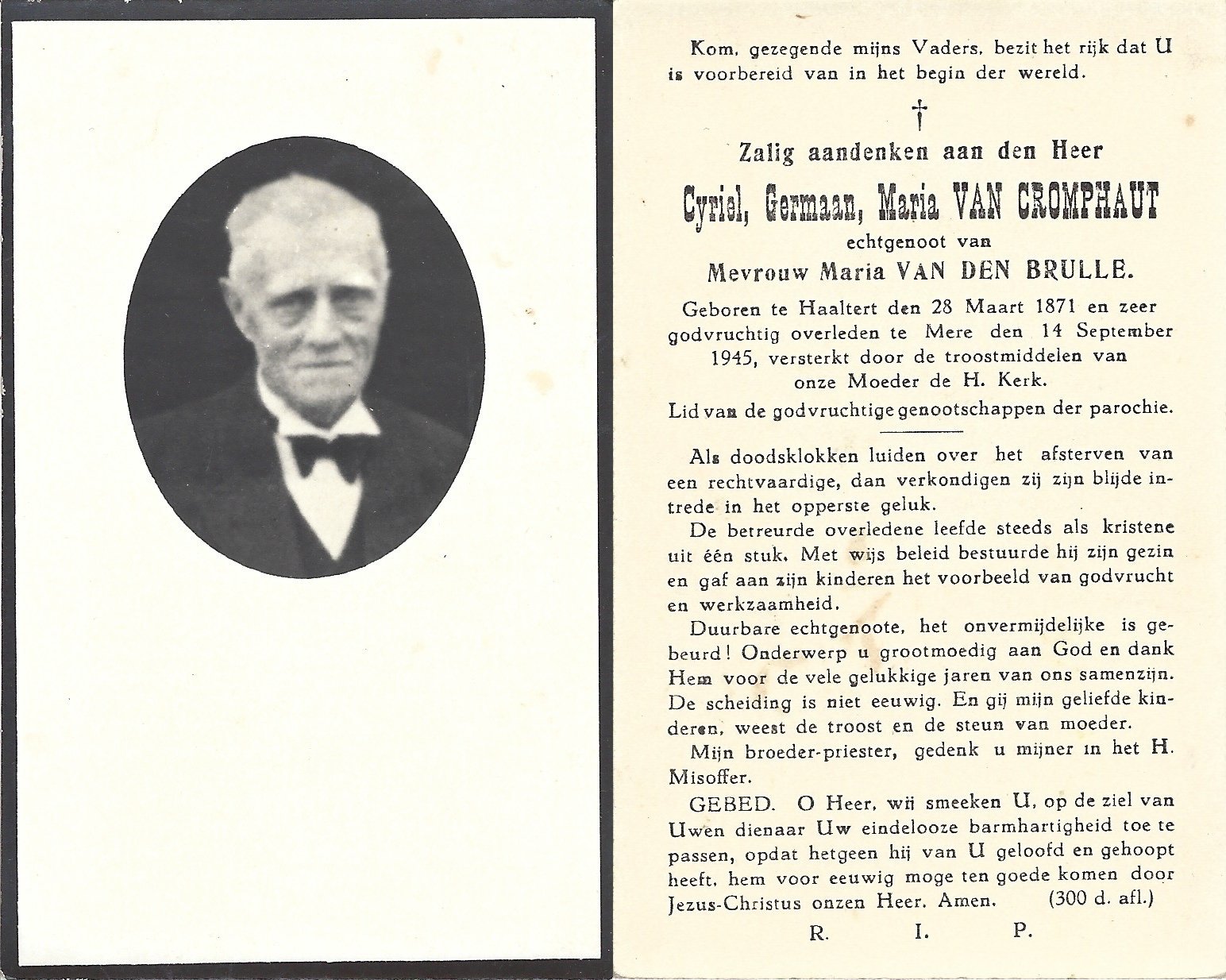 Kom, gezegende mijns Vaders, bezit het rijk dat U is voorbereid van in het begin der wereld.

†

Zalig aandenken aan den Heer

Cyriel, Germaan, Maria VAN CROMPHAUT

echtgenoot van

Mevrouw Maria VAN DEN BRULLE.

Geboren te Haaltert den 28 Maart 1871 en zeer godvruchtig overleden te Mere den 14 September 1945, versterkt door de troostmiddelen van onze Moeder de H. Kerk.

Lid van de godvruchtige genootschappen der parochie.

Als doodsklokken luiden over het afsterven van een rechtvaardige, dan verkondigen zij zijn blijde intrede in het opperste geluk.

De betreurde overledene leefde steeds als kristene uit één stuk. Met wijs beleid bestuurde hij zijn gezin en gaf aan zijn kinderen het voorbeeld van godvrucht en werkzaamheid.

Duurbare echtgenoote, het onvermijdelijke is gebeurd! Onderwerp u grootmoedig aan God en dank Hem voor de vele gelukkige jaren van ons samenzijn. De scheiding is niet eeuwig. En gij mijn geliefde kinderen, weest de troost en de steun van moeder.

Mijn broeder-priester, gedenk u mijner in het H. Misoffer.

GEBED. O Heer, wij smeeken U, op de ziel van Uwen dienaar Uw eindelooze barmhartigheid toe te passen, opdat hetgeen hij van U geloofd en gehoopt heeft, hem voor eeuwig moge ten goede komen door Jezus-Christus onzen Heer. Amen. (300 d. afl.)

R. I. P.